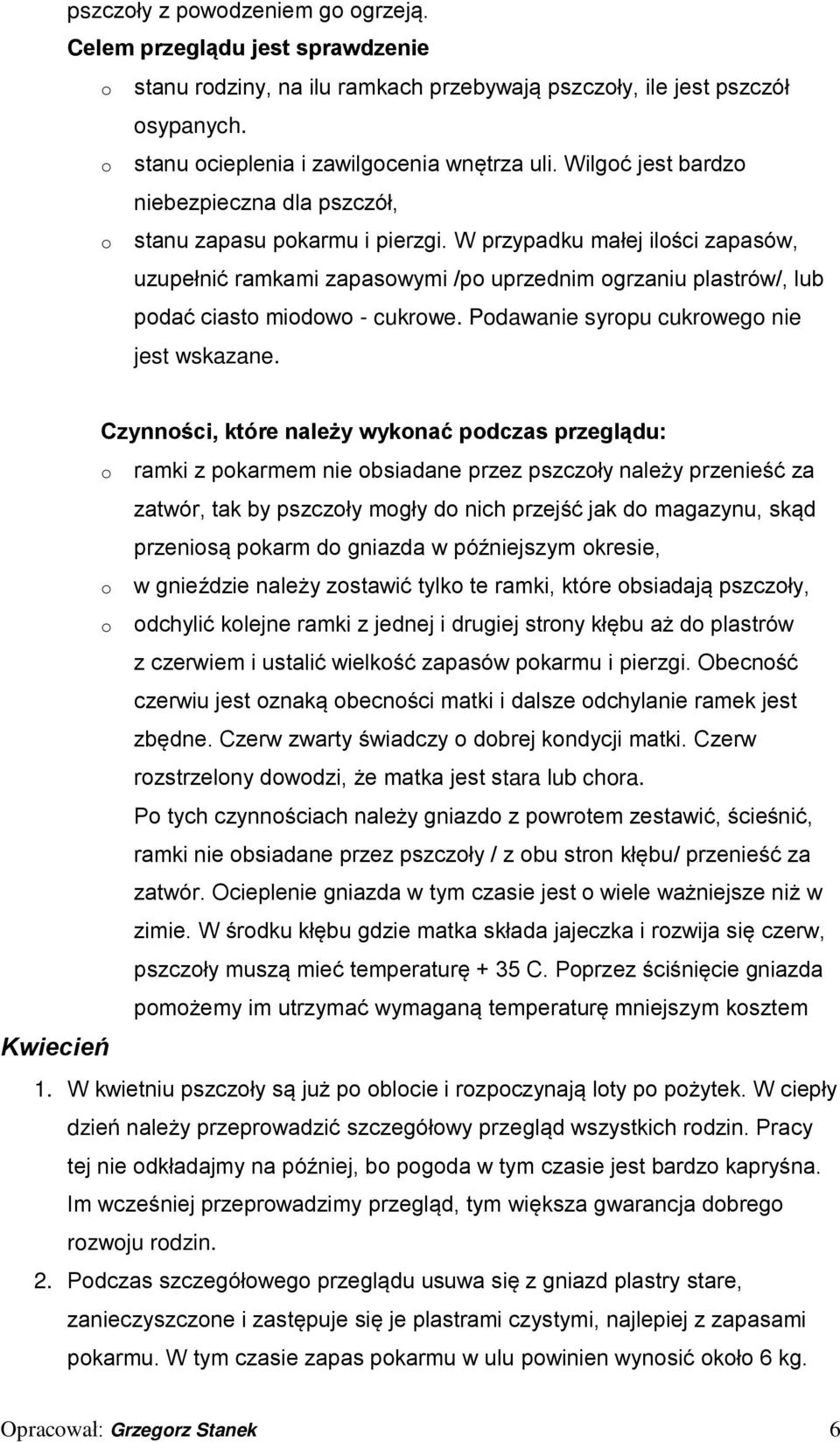 pszczoły z powodzeniem go ogrzeją.
Celem przeglądu jest sprawdzenie

o stanu rodziny, na ilu ramkach przebywają pszczoły, ile jest pszczół osypanych.
o stanu ocieplenia i zawilgocenia wnętrza uli. Wilgoć jest bardzo niebezpieczna dla pszczół,
o stanu zapasu pokarmu i pierzgi. W przypadku małej ilości zapasów, uzupełnić ramkami zapasowymi /po uprzednim ogrzaniu plastrów/, lub podać ciasto miodowo - cukrowe. Podawanie syropu cukrowego nie jest wskazane.

Czynności, które należy wykonać podczas przeglądu:

o ramki z pokarmem nie obsiadane przez pszczoły należy przenieść za zatwór, tak by pszczoły mogły do nich przejść jak do magazynu, skąd przeniosą pokarm do gniazda w późniejszym okresie,
o w gnieździe należy zostawić tylko te ramki, które obsiadają pszczoły,
o odchylić kolejne ramki z jednej i drugiej strony kłębu aż do plastrów z czerwiem i ustalić wielkość zapasów pokarmu i pierzgi. Obecność czerwiu jest oznaką obecności matki i dalsze odchylanie ramek jest zbędne. Czerw zwarty świadczy o dobrej kondycji matki. Czerw rozstrzelony dowodzi, że matka jest stara lub chora.
Po tych czynnościach należy gniazdo z powrotem zestawić, ścieśnić, ramki nie obsiadane przez pszczoły / z obu stron kłębu/ przenieść za zatwór. Ocieplenie gniazda w tym czasie jest o wiele ważniejsze niż w zimie. W środku kłębu gdzie matka składa jajeczka i rozwija się czerw, pszczoły muszą mieć temperaturę + 35 C. Poprzez ściśnięcie gniazda pomożemy im utrzymać wymaganą temperaturę mniejszym kosztem

Kwiecień

1. W kwietniu pszczoły są już po oblocie i rozpoczynają loty po pożytek. W ciepły dzień należy przeprowadzić szczegółowy przegląd wszystkich rodzin. Pracy tej nie odkładajmy na później, bo pogoda w tym czasie jest bardzo kapryśna. Im wcześniej przeprowadzimy przegląd, tym większa gwarancja dobrego rozwoju rodzin.
2. Podczas szczegółowego przeglądu usuwa się z gniazd plastry stare, zanieczyszczone i zastępuje się je plastrami czystymi, najlepiej z zapasami pokarmu. W tym czasie zapas pokarmu w ulu powinien wynosić około 6 kg.

Opracował: Grzegorz Stanek 6